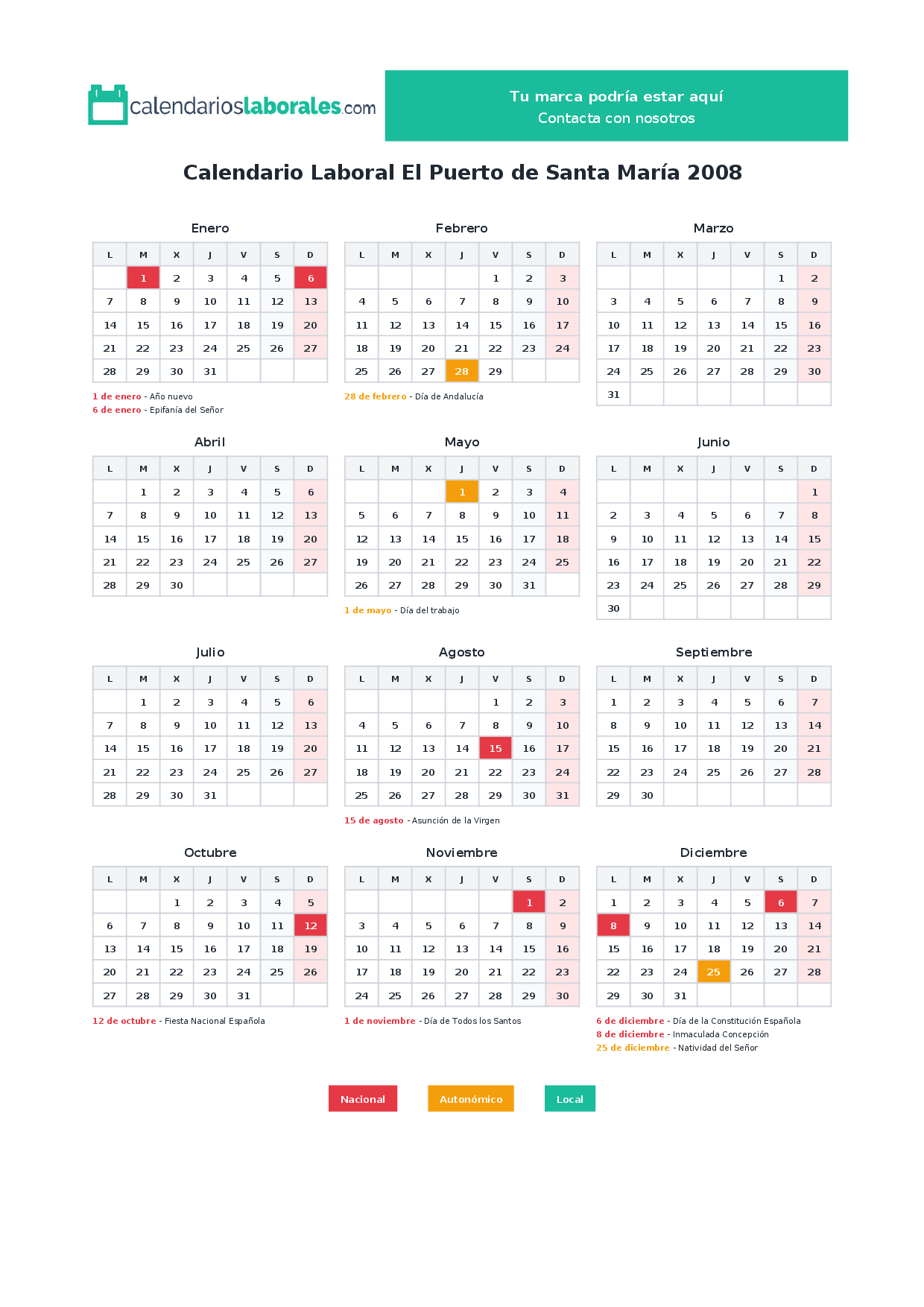 calendarioslaborales.com

Tu marca podría estar aquí
Contacta con nosotros

Calendario Laboral El Puerto de Santa María 2008

Enero

| L | M | X | J | V | S | D |
|---|---|---|---|---|---|---|
|  | 1 | 2 | 3 | 4 | 5 | 6 |
| 7 | 8 | 9 | 10 | 11 | 12 | 13 |
| 14 | 15 | 16 | 17 | 18 | 19 | 20 |
| 21 | 22 | 23 | 24 | 25 | 26 | 27 |
| 28 | 29 | 30 | 31 |  |  |  |

1 de enero - Año nuevo
6 de enero - Epifanía del Señor

Febrero

| L | M | X | J | V | S | D |
|---|---|---|---|---|---|---|
|  |  |  |  | 1 | 2 | 3 |
| 4 | 5 | 6 | 7 | 8 | 9 | 10 |
| 11 | 12 | 13 | 14 | 15 | 16 | 17 |
| 18 | 19 | 20 | 21 | 22 | 23 | 24 |
| 25 | 26 | 27 | 28 | 29 |  |  |

28 de febrero - Día de Andalucía

Marzo

| L | M | X | J | V | S | D |
|---|---|---|---|---|---|---|
|  |  |  |  |  | 1 | 2 |
| 3 | 4 | 5 | 6 | 7 | 8 | 9 |
| 10 | 11 | 12 | 13 | 14 | 15 | 16 |
| 17 | 18 | 19 | 20 | 21 | 22 | 23 |
| 24 | 25 | 26 | 27 | 28 | 29 | 30 |
| 31 |  |  |  |  |  |  |

Abril

| L | M | X | J | V | S | D |
|---|---|---|---|---|---|---|
|  | 1 | 2 | 3 | 4 | 5 | 6 |
| 7 | 8 | 9 | 10 | 11 | 12 | 13 |
| 14 | 15 | 16 | 17 | 18 | 19 | 20 |
| 21 | 22 | 23 | 24 | 25 | 26 | 27 |
| 28 | 29 | 30 |  |  |  |  |

Mayo

| L | M | X | J | V | S | D |
|---|---|---|---|---|---|---|
|  |  |  | 1 | 2 | 3 | 4 |
| 5 | 6 | 7 | 8 | 9 | 10 | 11 |
| 12 | 13 | 14 | 15 | 16 | 17 | 18 |
| 19 | 20 | 21 | 22 | 23 | 24 | 25 |
| 26 | 27 | 28 | 29 | 30 | 31 |  |

1 de mayo - Día del trabajo

Junio

| L | M | X | J | V | S | D |
|---|---|---|---|---|---|---|
|  |  |  |  |  |  | 1 |
| 2 | 3 | 4 | 5 | 6 | 7 | 8 |
| 9 | 10 | 11 | 12 | 13 | 14 | 15 |
| 16 | 17 | 18 | 19 | 20 | 21 | 22 |
| 23 | 24 | 25 | 26 | 27 | 28 | 29 |
| 30 |  |  |  |  |  |  |

Julio

| L | M | X | J | V | S | D |
|---|---|---|---|---|---|---|
|  | 1 | 2 | 3 | 4 | 5 | 6 |
| 7 | 8 | 9 | 10 | 11 | 12 | 13 |
| 14 | 15 | 16 | 17 | 18 | 19 | 20 |
| 21 | 22 | 23 | 24 | 25 | 26 | 27 |
| 28 | 29 | 30 | 31 |  |  |  |

Agosto

| L | M | X | J | V | S | D |
|---|---|---|---|---|---|---|
|  |  |  |  | 1 | 2 | 3 |
| 4 | 5 | 6 | 7 | 8 | 9 | 10 |
| 11 | 12 | 13 | 14 | 15 | 16 | 17 |
| 18 | 19 | 20 | 21 | 22 | 23 | 24 |
| 25 | 26 | 27 | 28 | 29 | 30 | 31 |

15 de agosto - Asunción de la Virgen

Septiembre

| L | M | X | J | V | S | D |
|---|---|---|---|---|---|---|
| 1 | 2 | 3 | 4 | 5 | 6 | 7 |
| 8 | 9 | 10 | 11 | 12 | 13 | 14 |
| 15 | 16 | 17 | 18 | 19 | 20 | 21 |
| 22 | 23 | 24 | 25 | 26 | 27 | 28 |
| 29 | 30 |  |  |  |  |  |

Octubre

| L | M | X | J | V | S | D |
|---|---|---|---|---|---|---|
|  |  | 1 | 2 | 3 | 4 | 5 |
| 6 | 7 | 8 | 9 | 10 | 11 | 12 |
| 13 | 14 | 15 | 16 | 17 | 18 | 19 |
| 20 | 21 | 22 | 23 | 24 | 25 | 26 |
| 27 | 28 | 29 | 30 | 31 |  |  |

12 de octubre - Fiesta Nacional Española

Noviembre

| L | M | X | J | V | S | D |
|---|---|---|---|---|---|---|
|  |  |  |  |  | 1 | 2 |
| 3 | 4 | 5 | 6 | 7 | 8 | 9 |
| 10 | 11 | 12 | 13 | 14 | 15 | 16 |
| 17 | 18 | 19 | 20 | 21 | 22 | 23 |
| 24 | 25 | 26 | 27 | 28 | 29 | 30 |

1 de noviembre - Día de Todos los Santos

Diciembre

| L | M | X | J | V | S | D |
|---|---|---|---|---|---|---|
| 1 | 2 | 3 | 4 | 5 | 6 | 7 |
| 8 | 9 | 10 | 11 | 12 | 13 | 14 |
| 15 | 16 | 17 | 18 | 19 | 20 | 21 |
| 22 | 23 | 24 | 25 | 26 | 27 | 28 |
| 29 | 30 | 31 |  |  |  |  |

6 de diciembre - Día de la Constitución Española
8 de diciembre - Inmaculada Concepción
25 de diciembre - Natividad del Señor

Nacional   Autonómico   Local